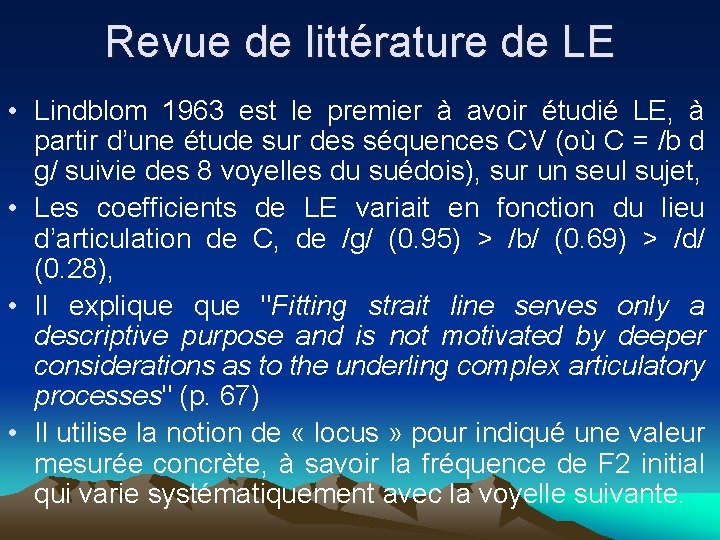 Revue de littérature de LE

• Lindblom 1963 est le premier à avoir étudié LE, à partir d'une étude sur des séquences CV (où C = /b d g/ suivie des 8 voyelles du suédois), sur un seul sujet,

• Les coefficients de LE variait en fonction du lieu d'articulation de C, de /g/ (0.95) > /b/ (0.69) > /d/ (0.28),

• Il explique que "Fitting strait line serves only a descriptive purpose and is not motivated by deeper considerations as to the underling complex articulatory processes" (p. 67)

• Il utilise la notion de « locus » pour indiqué une valeur mesurée concrète, à savoir la fréquence de F2 initial qui varie systématiquement avec la voyelle suivante.